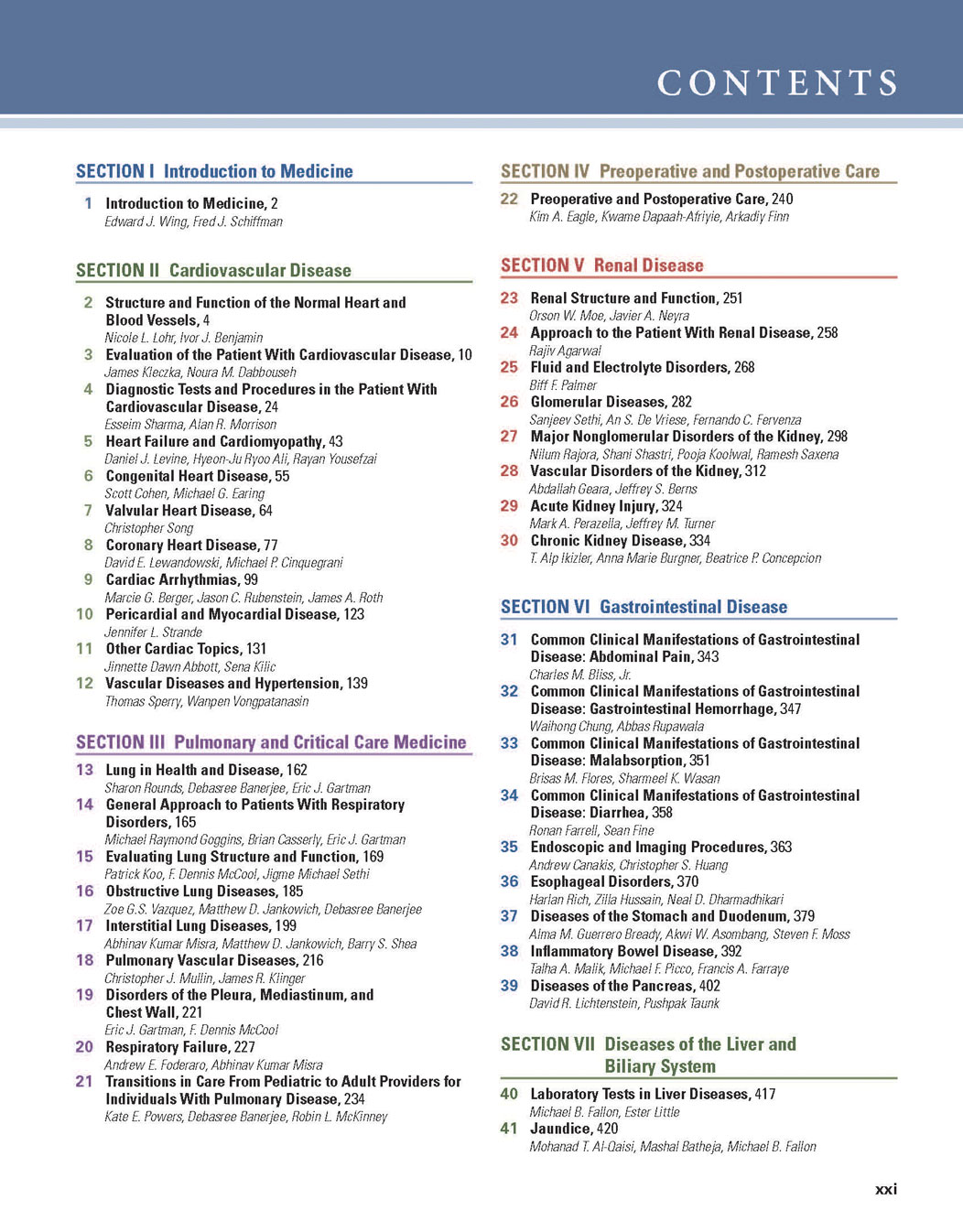 CONTENTS

SECTION I Introduction to Medicine

1 Introduction to Medicine, 2
Edward J. Wing, Fred J. Schiffman

SECTION II Cardiovascular Disease

2 Structure and Function of the Normal Heart and Blood Vessels, 4
Nicole L. Lohr, Ivor J. Benjamin
3 Evaluation of the Patient With Cardiovascular Disease, 10
James Kleczka, Noura M. Dabbouseh
4 Diagnostic Tests and Procedures in the Patient With Cardiovascular Disease, 24
Esseim Sharma, Alan R. Morrison
5 Heart Failure and Cardiomyopathy, 43
Daniel J. Levine, Hyeon-Ju Ryoo Ali, Rayan Yousefzai
6 Congenital Heart Disease, 55
Scott Cohen, Michael G. Earing
7 Valvular Heart Disease, 64
Christopher Song
8 Coronary Heart Disease, 77
David E. Lewandowski, Michael P. Cinquegrani
9 Cardiac Arrhythmias, 99
Marcie G. Berger, Jason C. Rubenstein, James A. Roth
10 Pericardial and Myocardial Disease, 123
Jennifer L. Strande
11 Other Cardiac Topics, 131
Jinnette Dawn Abbott, Sena Kilic
12 Vascular Diseases and Hypertension, 139
Thomas Sperry, Wanpen Vongpatanasin

SECTION III Pulmonary and Critical Care Medicine

13 Lung in Health and Disease, 162
Sharon Rounds, Debasree Banerjee, Eric J. Gartman
14 General Approach to Patients With Respiratory Disorders, 165
Michael Raymond Goggins, Brian Casserly, Eric J. Gartman
15 Evaluating Lung Structure and Function, 169
Patrick Koo, F. Dennis McCool, Jigme Michael Sethi
16 Obstructive Lung Diseases, 185
Zoe G.S. Vazquez, Matthew D. Jankowich, Debasree Banerjee
17 Interstitial Lung Diseases, 199
Abhinav Kumar Misra, Matthew D. Jankowich, Barry S. Shea
18 Pulmonary Vascular Diseases, 216
Christopher J. Mullin, James R. Klinger
19 Disorders of the Pleura, Mediastinum, and Chest Wall, 221
Eric J. Gartman, F. Dennis McCool
20 Respiratory Failure, 227
Andrew E. Foderaro, Abhinav Kumar Misra
21 Transitions in Care From Pediatric to Adult Providers for Individuals With Pulmonary Disease, 234
Kate E. Powers, Debasree Banerjee, Robin L. McKinney

SECTION IV Preoperative and Postoperative Care

22 Preoperative and Postoperative Care, 240
Kim A. Eagle, Kwame Dapaah-Afriyie, Arkadiy Finn

SECTION V Renal Disease

23 Renal Structure and Function, 251
Orson W. Moe, Javier A. Neyra
24 Approach to the Patient With Renal Disease, 258
Rajiv Agarwal
25 Fluid and Electrolyte Disorders, 268
Biff F. Palmer
26 Glomerular Diseases, 282
Sanjeev Sethi, An S. De Vriese, Fernando C. Fervenza
27 Major Nonglomerular Disorders of the Kidney, 298
Nilum Rajora, Shani Shastri, Pooja Koolwal, Ramesh Saxena
28 Vascular Disorders of the Kidney, 312
Abdallah Geara, Jeffrey S. Berns
29 Acute Kidney Injury, 324
Mark A. Perazella, Jeffrey M. Turner
30 Chronic Kidney Disease, 334
T. Alp Ikizler, Anna Marie Burgner, Beatrice P. Concepcion

SECTION VI Gastrointestinal Disease

31 Common Clinical Manifestations of Gastrointestinal Disease: Abdominal Pain, 343
Charles M. Bliss, Jr.
32 Common Clinical Manifestations of Gastrointestinal Disease: Gastrointestinal Hemorrhage, 347
Waihong Chung, Abbas Rupawala
33 Common Clinical Manifestations of Gastrointestinal Disease: Malabsorption, 351
Brisas M. Flores, Sharmeel K. Wasan
34 Common Clinical Manifestations of Gastrointestinal Disease: Diarrhea, 358
Ronan Farrell, Sean Fine
35 Endoscopic and Imaging Procedures, 363
Andrew Canakis, Christopher S. Huang
36 Esophageal Disorders, 370
Harlan Rich, Zilla Hussain, Neal D. Dharmadhikari
37 Diseases of the Stomach and Duodenum, 379
Alma M. Guerrero Bready, Akwi W. Asombang, Steven F. Moss
38 Inflammatory Bowel Disease, 392
Talha A. Malik, Michael F. Picco, Francis A. Farraye
39 Diseases of the Pancreas, 402
David R. Lichtenstein, Pushpak Taunk

SECTION VII Diseases of the Liver and Biliary System

40 Laboratory Tests in Liver Diseases, 417
Michael B. Fallon, Ester Little
41 Jaundice, 420
Mohanad T. Al-Qaisi, Mashal Batheja, Michael B. Fallon

xxi